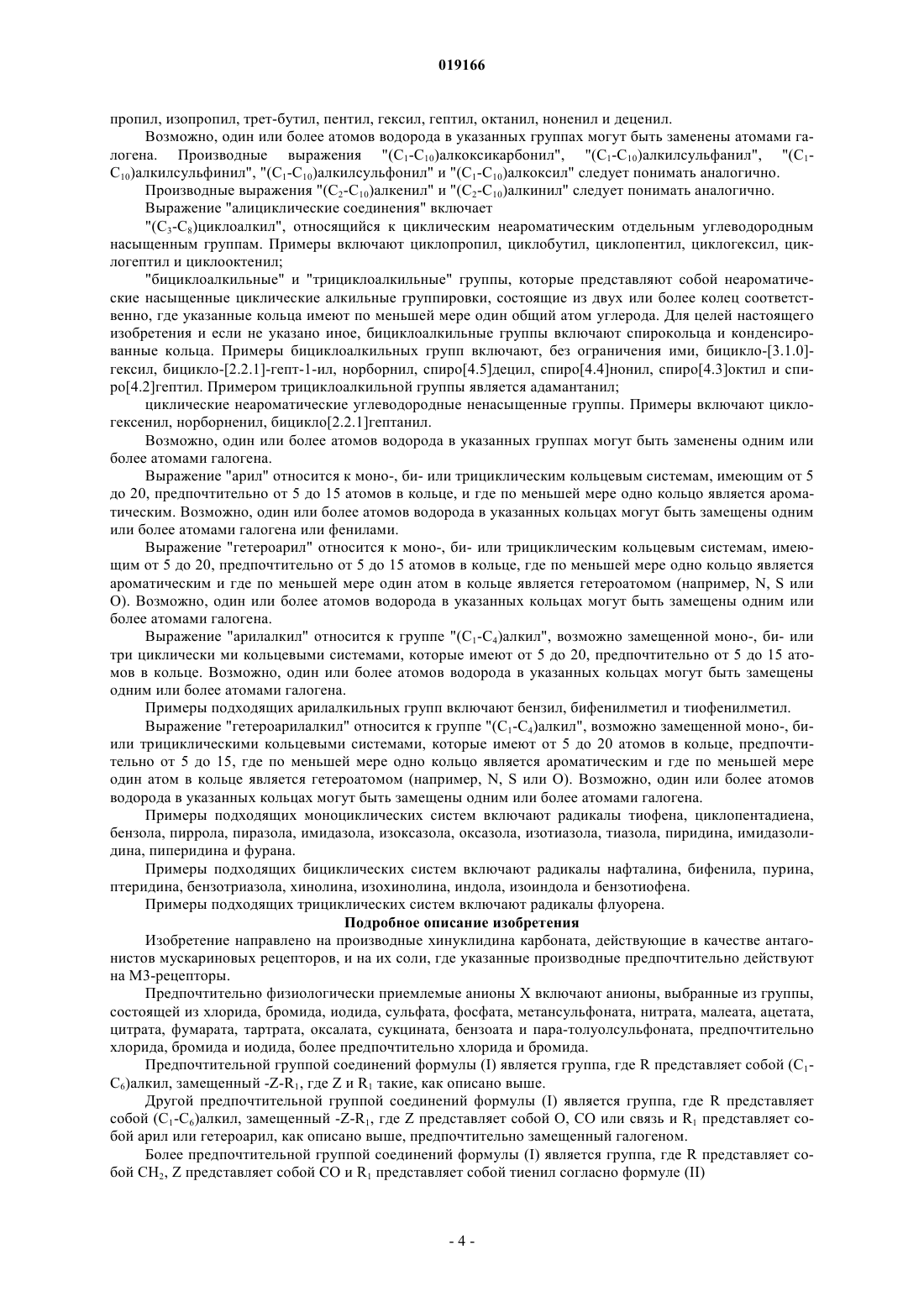 019166

пропил, изопропил, трет-бутил, пентил, гексил, гептил, октанил, ноненил и деценил.

Возможно, один или более атомов водорода в указанных группах могут быть заменены атомами галогена. Производные выражения "($C_1$-$C_{10}$)алкоксикарбонил", "($C_1$-$C_{10}$)алкилсульфанил", "($C_1$-$C_{10}$)алкилсульфинил", "($C_1$-$C_{10}$)алкилсульфонил" и "($C_1$-$C_{10}$)алкоксил" следует понимать аналогично.

Производные выражения "($C_2$-$C_{10}$)алкенил" и "($C_2$-$C_{10}$)алкинил" следует понимать аналогично.

Выражение "алициклические соединения" включает

"($C_3$-$C_8$)циклоалкил", относящийся к циклическим неароматическим отдельным углеводородным насыщенным группам. Примеры включают циклопропил, циклобутил, циклопентил, циклогексил, циклогептил и циклооктенил;

"бициклоалкильные" и "трициклоалкильные" группы, которые представляют собой неароматические насыщенные циклические алкильные группировки, состоящие из двух или более колец соответственно, где указанные кольца имеют по меньшей мере один общий атом углерода. Для целей настоящего изобретения и если не указано иное, бициклоалкильные группы включают спирокольца и конденсированные кольца. Примеры бициклоалкильных групп включают, без ограничения ими, бицикло-[3.1.0]-гексил, бицикло-[2.2.1]-гепт-1-ил, норборнил, спиро[4.5]децил, спиро[4.4]нонил, спиро[4.3]октил и спиро[4.2]гептил. Примером трициклоалкильной группы является адамантанил;

циклические неароматические углеводородные ненасыщенные группы. Примеры включают циклогексенил, норборненил, бицикло[2.2.1]гептанил.

Возможно, один или более атомов водорода в указанных группах могут быть заменены одним или более атомами галогена.

Выражение "арил" относится к моно-, би- или трициклическим кольцевым системам, имеющим от 5 до 20, предпочтительно от 5 до 15 атомов в кольце, и где по меньшей мере одно кольцо является ароматическим. Возможно, один или более атомов водорода в указанных кольцах могут быть замещены одним или более атомами галогена или фенилами.

Выражение "гетероарил" относится к моно-, би- или трициклическим кольцевым системам, имеющим от 5 до 20, предпочтительно от 5 до 15 атомов в кольце, где по меньшей мере одно кольцо является ароматическим и где по меньшей мере один атом в кольце является гетероатомом (например, N, S или O). Возможно, один или более атомов водорода в указанных кольцах могут быть замещены одним или более атомами галогена.

Выражение "арилалкил" относится к группе "($C_1$-$C_4$)алкил", возможно замещенной моно-, би- или три циклически ми кольцевыми системами, которые имеют от 5 до 20, предпочтительно от 5 до 15 атомов в кольце. Возможно, один или более атомов водорода в указанных кольцах могут быть замещены одним или более атомами галогена.

Примеры подходящих арилалкильных групп включают бензил, бифенилметил и тиофенилметил.

Выражение "гетероарилалкил" относится к группе "($C_1$-$C_4$)алкил", возможно замещенной моно-, би- или трициклическими кольцевыми системами, которые имеют от 5 до 20 атомов в кольце, предпочтительно от 5 до 15, где по меньшей мере одно кольцо является ароматическим и где по меньшей мере один атом в кольце является гетероатомом (например, N, S или O). Возможно, один или более атомов водорода в указанных кольцах могут быть замещены одним или более атомами галогена.

Примеры подходящих моноциклических систем включают радикалы тиофена, циклопентадиена, бензола, пиррола, пиразола, имидазола, изоксазола, оксазола, изотиазола, тиазола, пиридина, имидазолидина, пиперидина и фурана.

Примеры подходящих бициклических систем включают радикалы нафталина, бифенила, пурина, птеридина, бензотриазола, хинолина, изохинолина, индола, изоиндола и бензотиофена.

Примеры подходящих трициклических систем включают радикалы флуорена.

Подробное описание изобретения

Изобретение направлено на производные хинуклидина карбоната, действующие в качестве антагонистов мускариновых рецепторов, и на их соли, где указанные производные предпочтительно действуют на М3-рецепторы.

Предпочтительно физиологически приемлемые анионы X включают анионы, выбранные из группы, состоящей из хлорида, бромида, иодида, сульфата, фосфата, метансульфоната, нитрата, малеата, ацетата, цитрата, фумарата, тартрата, оксалата, сукцината, бензоата и пара-толуолсульфоната, предпочтительно хлорида, бромида и иодида, более предпочтительно хлорида и бромида.

Предпочтительной группой соединений формулы (I) является группа, где R представляет собой ($C_1$-$C_6$)алкил, замещенный -Z-$R_1$, где Z и $R_1$ такие, как описано выше.

Другой предпочтительной группой соединений формулы (I) является группа, где R представляет собой ($C_1$-$C_6$)алкил, замещенный -Z-$R_1$, где Z представляет собой O, CO или связь и $R_1$ представляет собой арил или гетероарил, как описано выше, предпочтительно замещенный галогеном.

Более предпочтительной группой соединений формулы (I) является группа, где R представляет собой $CH_2$, Z представляет собой CO и $R_1$ представляет собой тиенил согласно формуле (II)

- 4 -